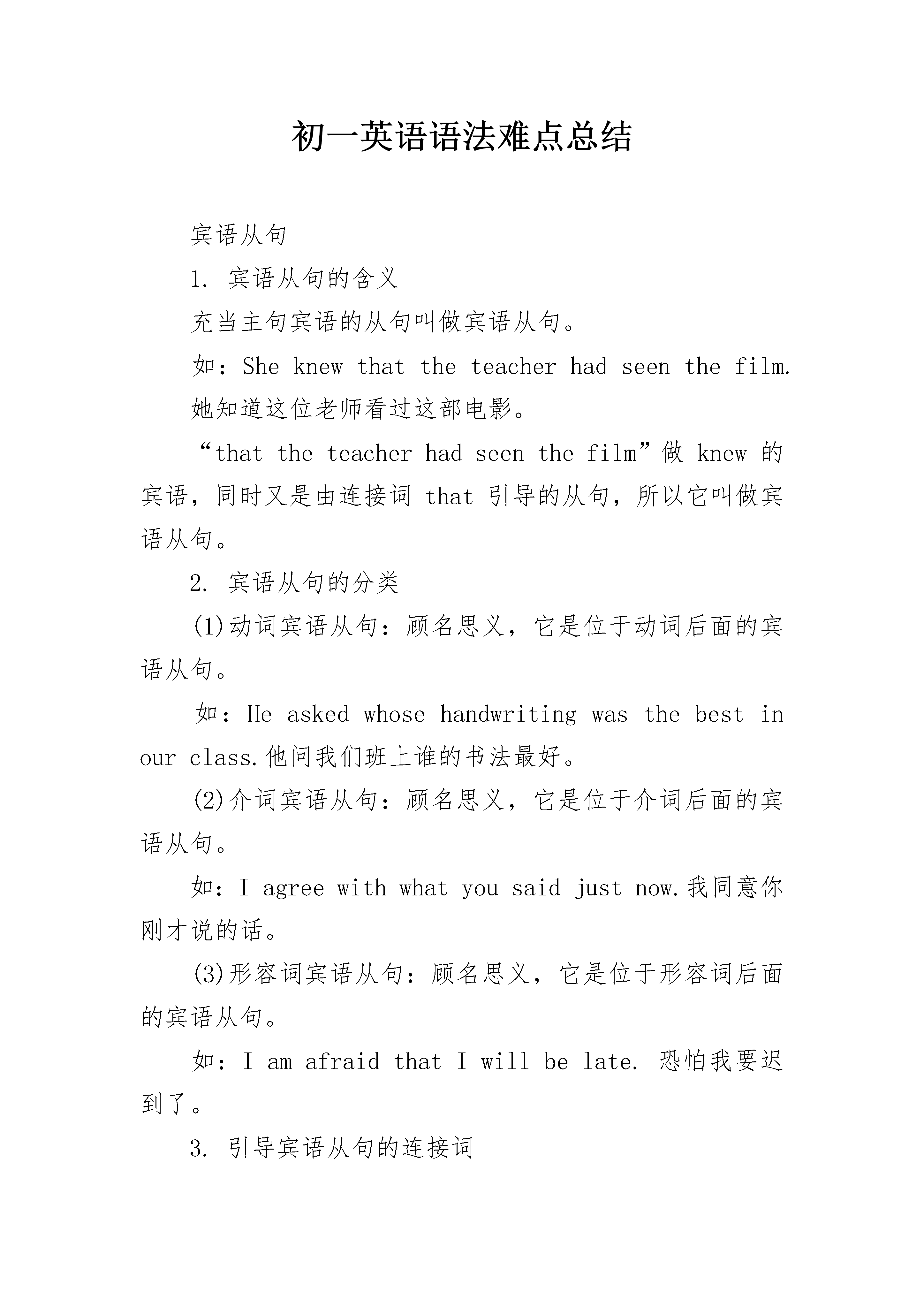 初一英语语法难点总结

宾语从句

1. 宾语从句的含义

充当主句宾语的从句叫做宾语从句。

如：She knew that the teacher had seen the film. 她知道这位老师看过这部电影。

“that the teacher had seen the film”做 knew 的宾语，同时又是由连接词 that 引导的从句，所以它叫做宾语从句。

2. 宾语从句的分类

(1)动词宾语从句：顾名思义，它是位于动词后面的宾语从句。

如：He asked whose handwriting was the best in our class.他问我们班上谁的书法最好。

(2)介词宾语从句：顾名思义，它是位于介词后面的宾语从句。

如：I agree with what you said just now.我同意你刚才说的话。

(3)形容词宾语从句：顾名思义，它是位于形容词后面的宾语从句。

如：I am afraid that I will be late. 恐怕我要迟到了。

3. 引导宾语从句的连接词